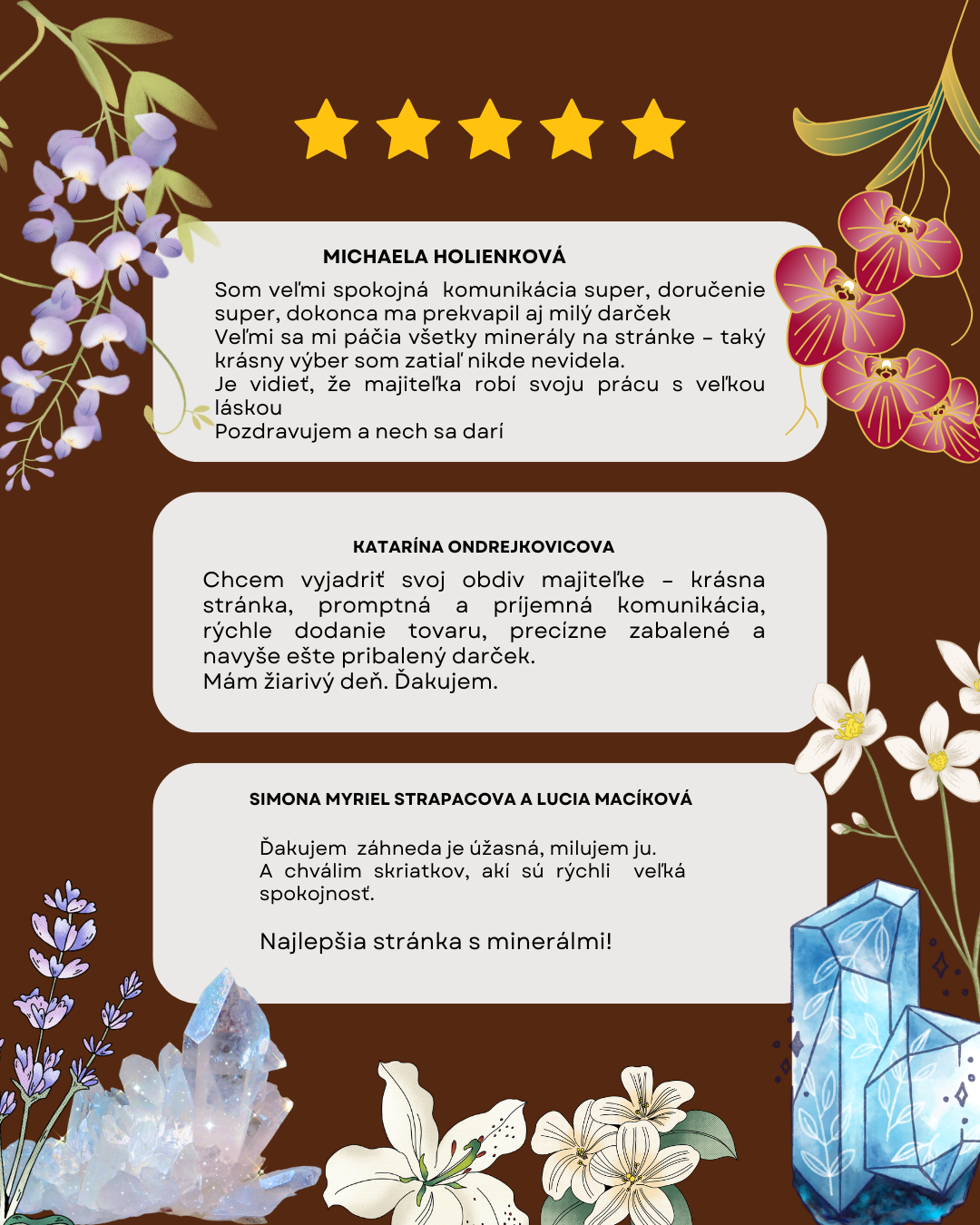 MICHAELA HOLIENKOVÁ

Som veľmi spokojná komunikácia super, doručenie super, dokonca ma prekvapil aj milý darček
Veľmi sa mi páčia všetky minerály na stránke - taký krásny výber som zatiaľ nikde nevidela.
Je vidieť, že majiteľka robí svoju prácu s veľkou láskou
Pozdravujem a nech sa darí

KATARÍNA ONDREJKOVICOVA

Chcem vyjadriť svoj obdiv majiteľke - krásna stránka, promptná a príjemná komunikácia, rýchle dodanie tovaru, precízne zabalené a navyše ešte pribalený darček.
Mám žiarivý deň. Ďakujem.

SIMONA MYRIEL STRAPACOVA A LUCIA MACÍKOVÁ

Ďakujem záhneda je úžasná, milujem ju.
A chválim skriatkov, akí sú rýchli veľká spokojnosť.

Najlepšia stránka s minerálmi!